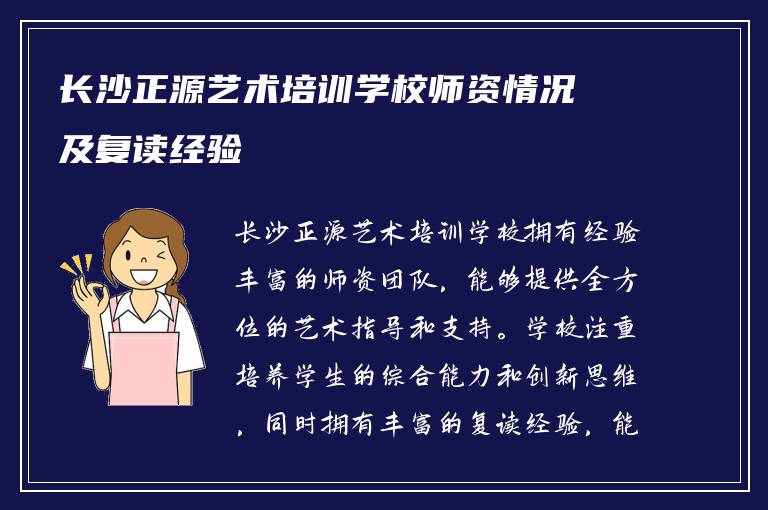 长沙正源艺术培训学校师资情况及复读经验

长沙正源艺术培训学校拥有经验丰富的师资团队，能够提供全方位的艺术指导和支持。学校注重培养学生的综合能力和创新思维，同时拥有丰富的复读经验，能